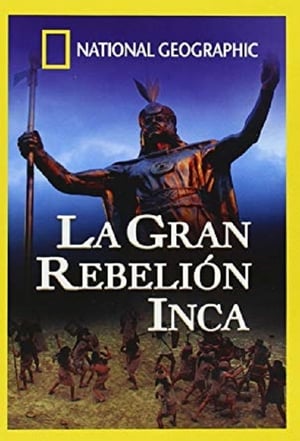 NATIONAL GEOGRAPHIC

LA GRAN REBELIÓN INCA